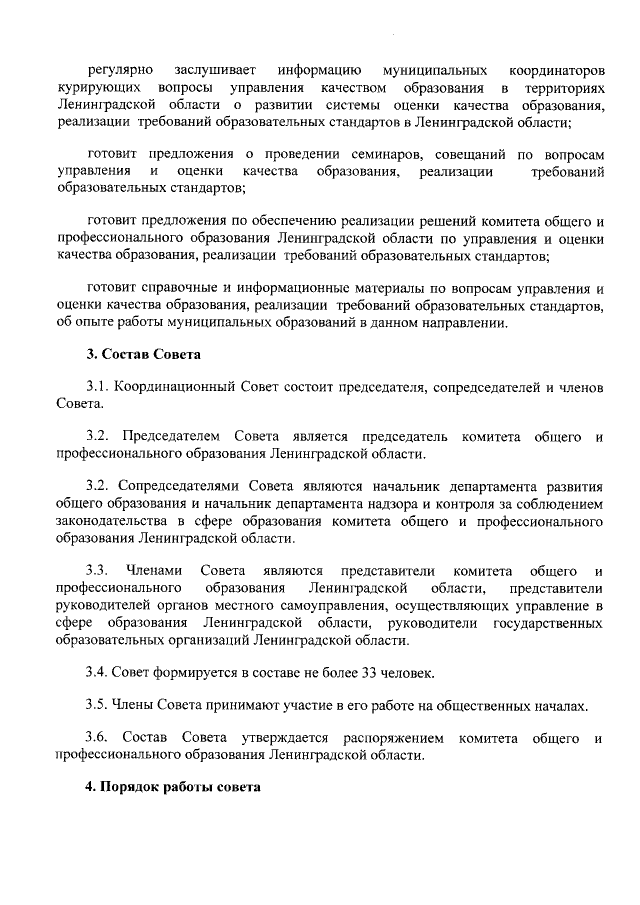 регулярно заслушивает информацию муниципальных координаторов курирующих вопросы управления качеством образования в территориях Ленинградской области о развитии системы оценки качества образования, реализации требований образовательных стандартов в Ленинградской области;

готовит предложения о проведении семинаров, совещаний по вопросам управления и оценки качества образования, реализации требований образовательных стандартов;

готовит предложения по обеспечению реализации решений комитета общего и профессионального образования Ленинградской области по управления и оценки качества образования, реализации требований образовательных стандартов;

готовит справочные и информационные материалы по вопросам управления и оценки качества образования, реализации требований образовательных стандартов, об опыте работы муниципальных образований в данном направлении.

3. Состав Совета

3.1. Координационный Совет состоит председателя, сопредседателей и членов Совета.

3.2. Председателем Совета является председатель комитета общего и профессионального образования Ленинградской области.

3.2. Сопредседателями Совета являются начальник департамента развития общего образования и начальник департамента надзора и контроля за соблюдением законодательства в сфере образования комитета общего и профессионального образования Ленинградской области.

3.3. Членами Совета являются представители комитета общего и профессионального образования Ленинградской области, представители руководителей органов местного самоуправления, осуществляющих управление в сфере образования Ленинградской области, руководители государственных образовательных организаций Ленинградской области.

3.4. Совет формируется в составе не более 33 человек.

3.5. Члены Совета принимают участие в его работе на общественных началах.

3.6. Состав Совета утверждается распоряжением комитета общего и профессионального образования Ленинградской области.

4. Порядок работы совета